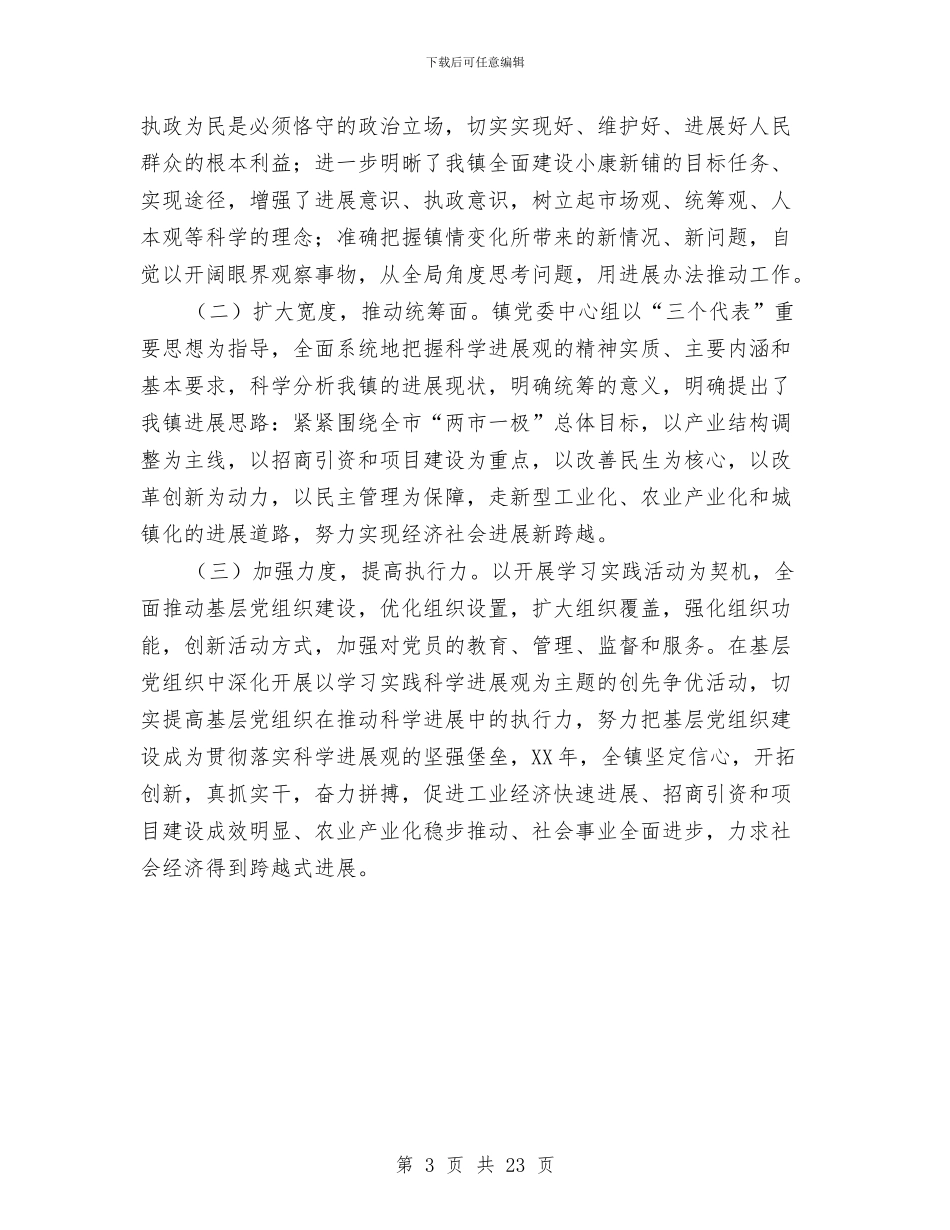 下载后可任意编辑

执政为民是必须恪守的政治立场，切实实现好、维护好、进展好人民群众的根本利益；进一步明晰了我镇全面建设小康新铺的目标任务、实现途径，增强了进展意识、执政意识，树立起市场观、统筹观、人本观等科学的理念；准确把握镇情变化所带来的新情况、新问题，自觉以开阔眼界观察事物，从全局角度思考问题，用进展办法推动工作。

（二）扩大宽度，推动统筹面。镇党委中心组以“三个代表”重要思想为指导，全面系统地把握科学进展观的精神实质、主要内涵和基本要求，科学分析我镇的进展现状，明确统筹的意义，明确提出了我镇进展思路：紧紧围绕全市“两市一极”总体目标，以产业结构调整为主线，以招商引资和项目建设为重点，以改善民生为核心，以改革创新为动力，以民主管理为保障，走新型工业化、农业产业化和城镇化的进展道路，努力实现经济社会进展新跨越。

（三）加强力度，提高执行力。以开展学习实践活动为契机，全面推动基层党组织建设，优化组织设置，扩大组织覆盖，强化组织功能，创新活动方式，加强对党员的教育、管理、监督和服务。在基层党组织中深化开展以学习实践科学进展观为主题的创先争优活动，切实提高基层党组织在推动科学进展中的执行力，努力把基层党组织建设成为贯彻落实科学进展观的坚强堡垒，XX年，全镇坚定信心，开拓创新，真抓实干，奋力拼搏，促进工业经济快速进展、招商引资和项目建设成效明显、农业产业化稳步推动、社会事业全面进步，力求社会经济得到跨越式进展。

第 3 页 共 23 页